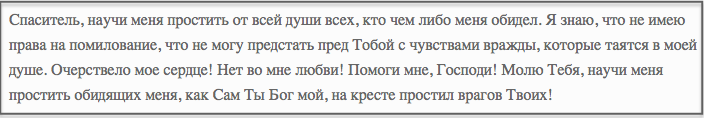 Спаситель, научи меня простить от всей души всех, кто чем либо меня обидел. Я знаю, что не имею права на помилование, что не могу предстать пред Тобой с чувствами вражды, которые таятся в моей душе. Очерствело мое сердце! Нет во мне любви! Помоги мне, Господи! Молю Тебя, научи меня простить обидящих меня, как Сам Ты Бог мой, на кресте простил врагов Твоих!